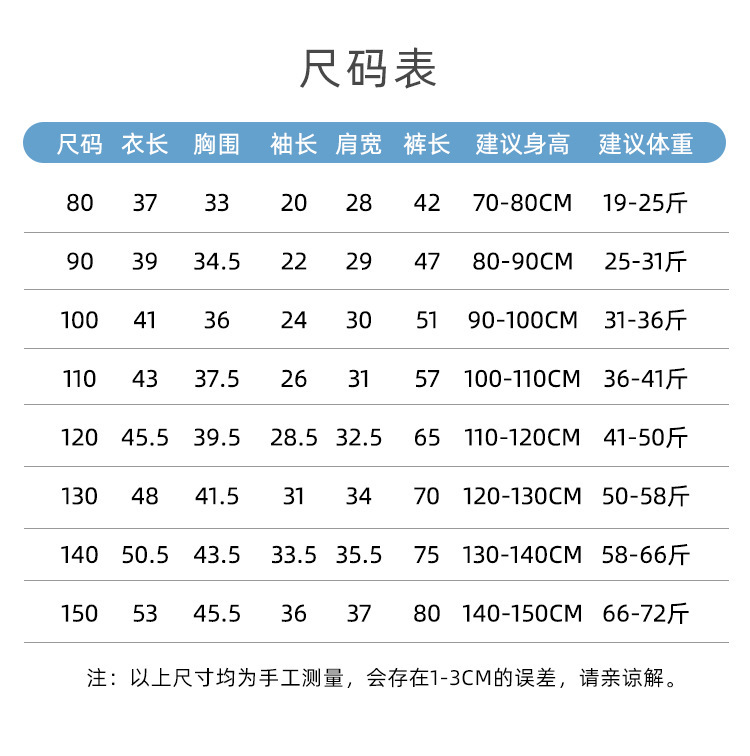 尺码表

| 尺码 | 衣长 | 胸围 | 袖长 | 肩宽 | 裤长 | 建议身高 | 建议体重 |
|---|---|---|---|---|---|---|---|
| 80 | 37 | 33 | 20 | 28 | 42 | 70-80CM | 19-25斤 |
| 90 | 39 | 34.5 | 22 | 29 | 47 | 80-90CM | 25-31斤 |
| 100 | 41 | 36 | 24 | 30 | 51 | 90-100CM | 31-36斤 |
| 110 | 43 | 37.5 | 26 | 31 | 57 | 100-110CM | 36-41斤 |
| 120 | 45.5 | 39.5 | 28.5 | 32.5 | 65 | 110-120CM | 41-50斤 |
| 130 | 48 | 41.5 | 31 | 34 | 70 | 120-130CM | 50-58斤 |
| 140 | 50.5 | 43.5 | 33.5 | 35.5 | 75 | 130-140CM | 58-66斤 |
| 150 | 53 | 45.5 | 36 | 37 | 80 | 140-150CM | 66-72斤 |

注：以上尺寸均为手工测量，会存在1-3CM的误差，请亲谅解。